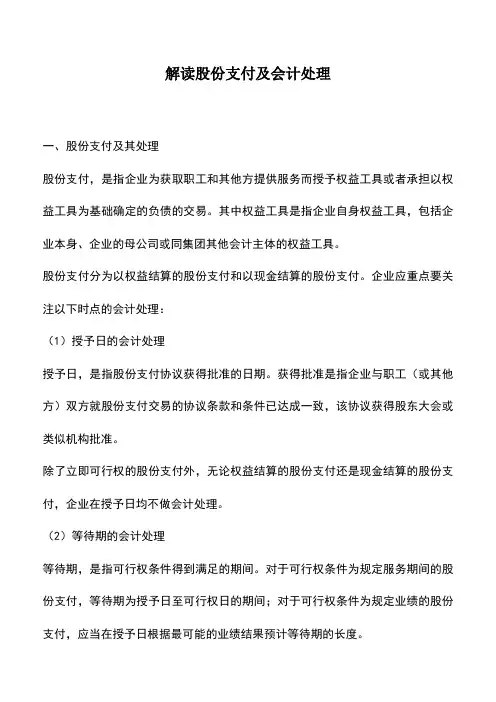 解读股份支付及会计处理

一、股份支付及其处理

股份支付，是指企业为获取职工和其他方提供服务而授予权益工具或者承担以权益工具为基础确定的负债的交易。其中权益工具是指企业自身权益工具，包括企业本身、企业的母公司或同集团其他会计主体的权益工具。

股份支付分为以权益结算的股份支付和以现金结算的股份支付。企业应重点要关注以下时点的会计处理：

（1）授予日的会计处理

授予日，是指股份支付协议获得批准的日期。获得批准是指企业与职工（或其他方）双方就股份支付交易的协议条款和条件已达成一致，该协议获得股东大会或类似机构批准。

除了立即可行权的股份支付外，无论权益结算的股份支付还是现金结算的股份支付，企业在授予日均不做会计处理。

（2）等待期的会计处理

等待期，是指可行权条件得到满足的期间。对于可行权条件为规定服务期间的股份支付，等待期为授予日至可行权日的期间；对于可行权条件为规定业绩的股份支付，应当在授予日根据最可能的业绩结果预计等待期的长度。